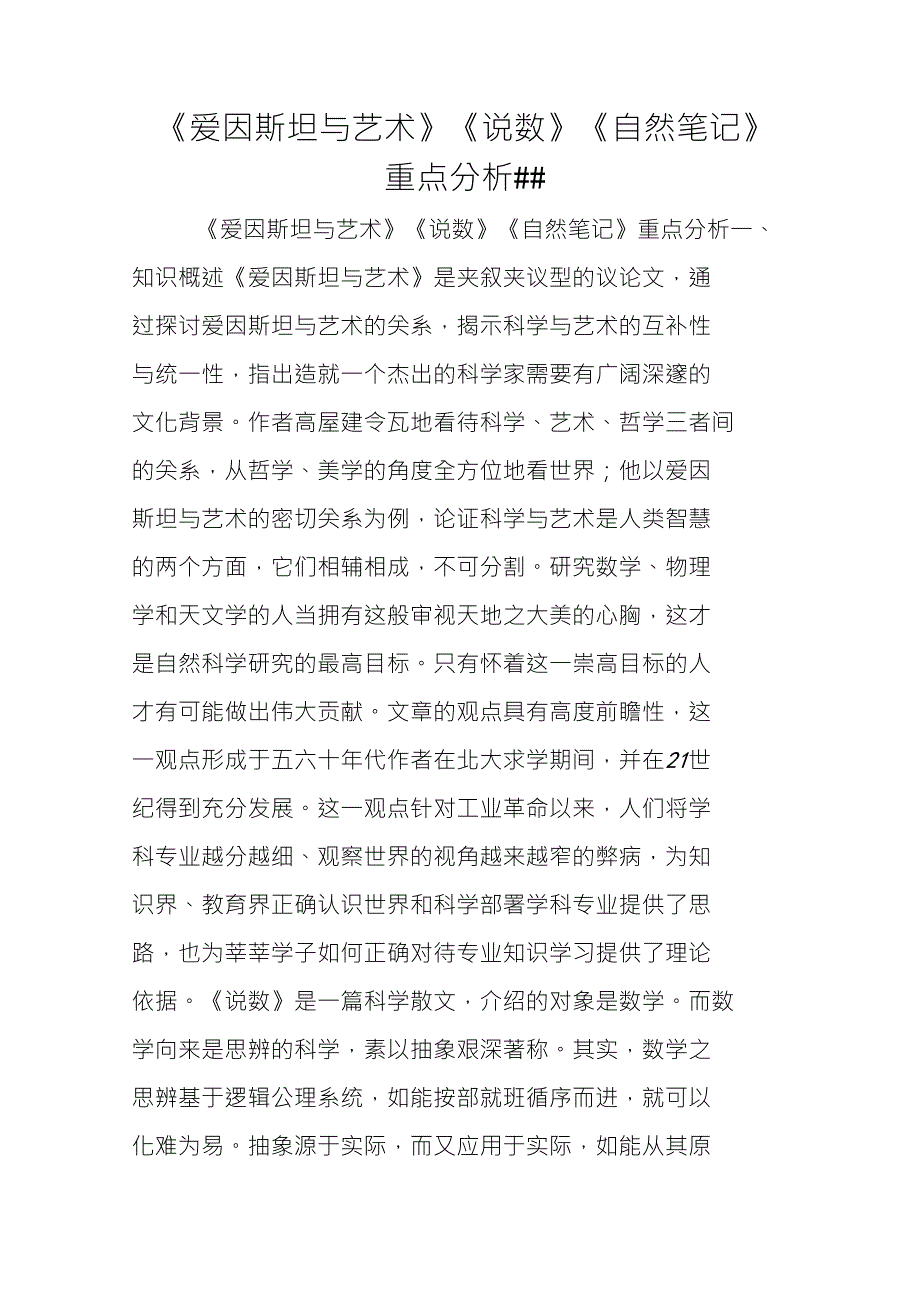 《爱因斯坦与艺术》《说数》《自然笔记》重点分析##

《爱因斯坦与艺术》《说数》《自然笔记》重点分析一、知识概述《爱因斯坦与艺术》是夹叙夹议型的议论文，通过探讨爱因斯坦与艺术的关系，揭示科学与艺术的互补性与统一性，指出造就一个杰出的科学家需要有广阔深邃的文化背景。作者高屋建令瓦地看待科学、艺术、哲学三者间的关系，从哲学、美学的角度全方位地看世界；他以爱因斯坦与艺术的密切关系为例，论证科学与艺术是人类智慧的两个方面，它们相辅相成，不可分割。研究数学、物理学和天文学的人当拥有这般审视天地之大美的心胸，这才是自然科学研究的最高目标。只有怀着这一崇高目标的人才有可能做出伟大贡献。文章的观点具有高度前瞻性，这一观点形成于五六十年代作者在北大求学期间，并在21世纪得到充分发展。这一观点针对工业革命以来，人们将学科专业越分越细、观察世界的视角越来越窄的弊病，为知识界、教育界正确认识世界和科学部署学科专业提供了思路，也为莘莘学子如何正确对待专业知识学习提供了理论依据。《说数》是一篇科学散文，介绍的对象是数学。而数学向来是思辨的科学，素以抽象艰深著称。其实，数学之思辨基于逻辑公理系统，如能按部就班循序而进，就可以化难为易。抽象源于实际，而又应用于实际，如能从其原